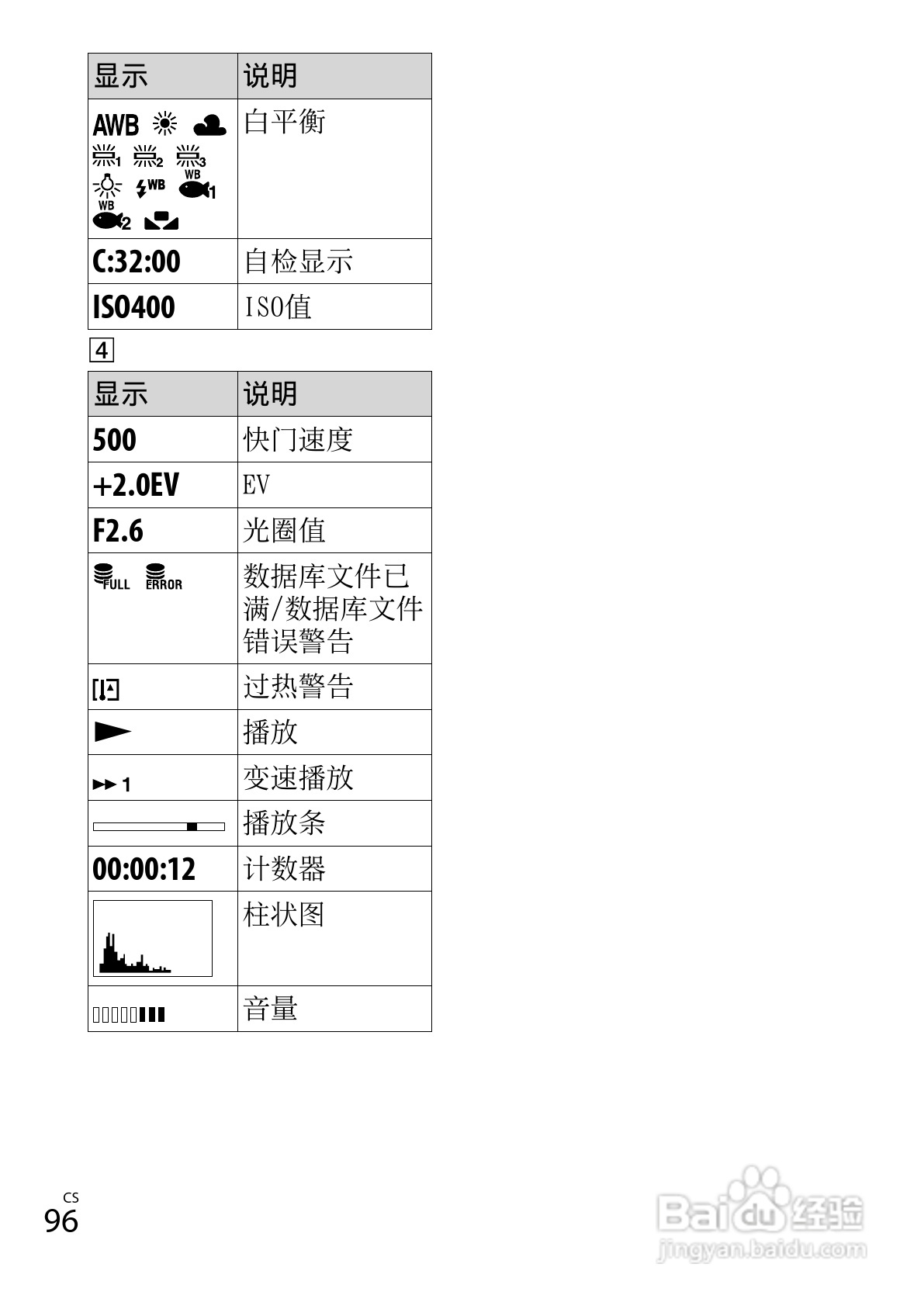 | 显示 | 说明 |
|---|---|
| AWB 1 2 3 WB WB 1 WB 2 | 白平衡 |
| C:32:00 | 自检显示 |
| ISO400 | ISO值 |

4

| 显示 | 说明 |
|---|---|
| 500 | 快门速度 |
| +2.0EV | EV |
| F2.6 | 光圈值 |
| FULL ERROR | 数据库文件已满/数据库文件错误警告 |
|  | 过热警告 |
|  | 播放 |
| 1 | 变速播放 |
|  | 播放条 |
| 00:00:12 | 计数器 |
|  | 柱状图 |
|  | 音量 |

CS
96

Baidu 经验
jingyan.baidu.com